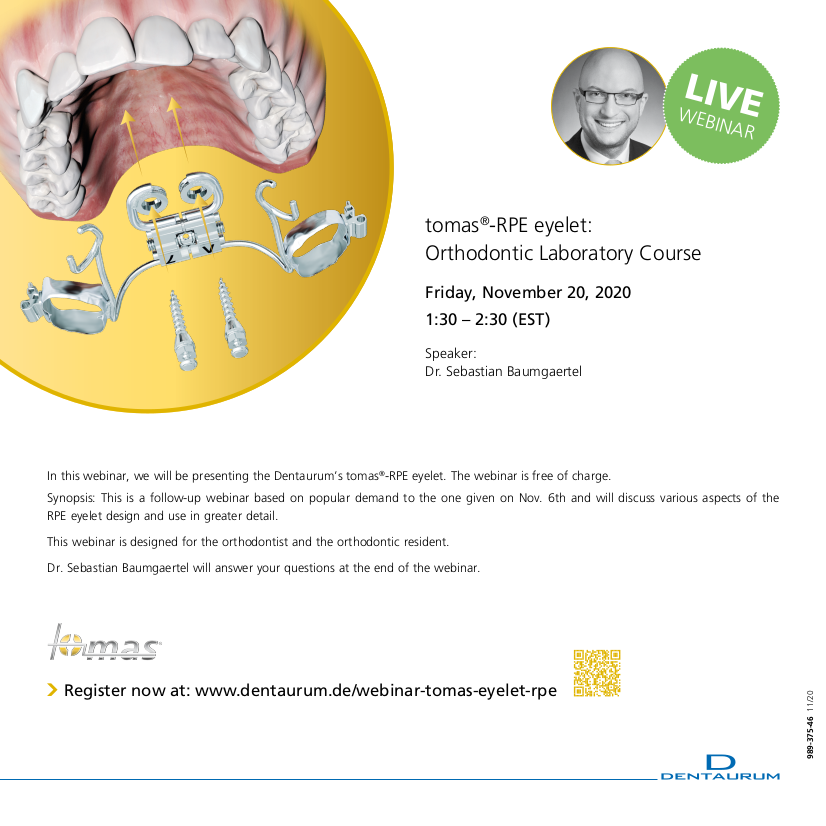 LIVE
WEBINAR

tomas®-RPE eyelet:
Orthodontic Laboratory Course

Friday, November 20, 2020
1:30 – 2:30 (EST)

Speaker:
Dr. Sebastian Baumgaertel

In this webinar, we will be presenting the Dentaurum's tomas®-RPE eyelet. The webinar is free of charge.

Synopsis: This is a follow-up webinar based on popular demand to the one given on Nov. 6th and will discuss various aspects of the RPE eyelet design and use in greater detail.

This webinar is designed for the orthodontist and the orthodontic resident.

Dr. Sebastian Baumgaertel will answer your questions at the end of the webinar.

tomas

Register now at: www.dentaurum.de/webinar-tomas-eyelet-rpe

989-375-46 11/20

DENTAURUM